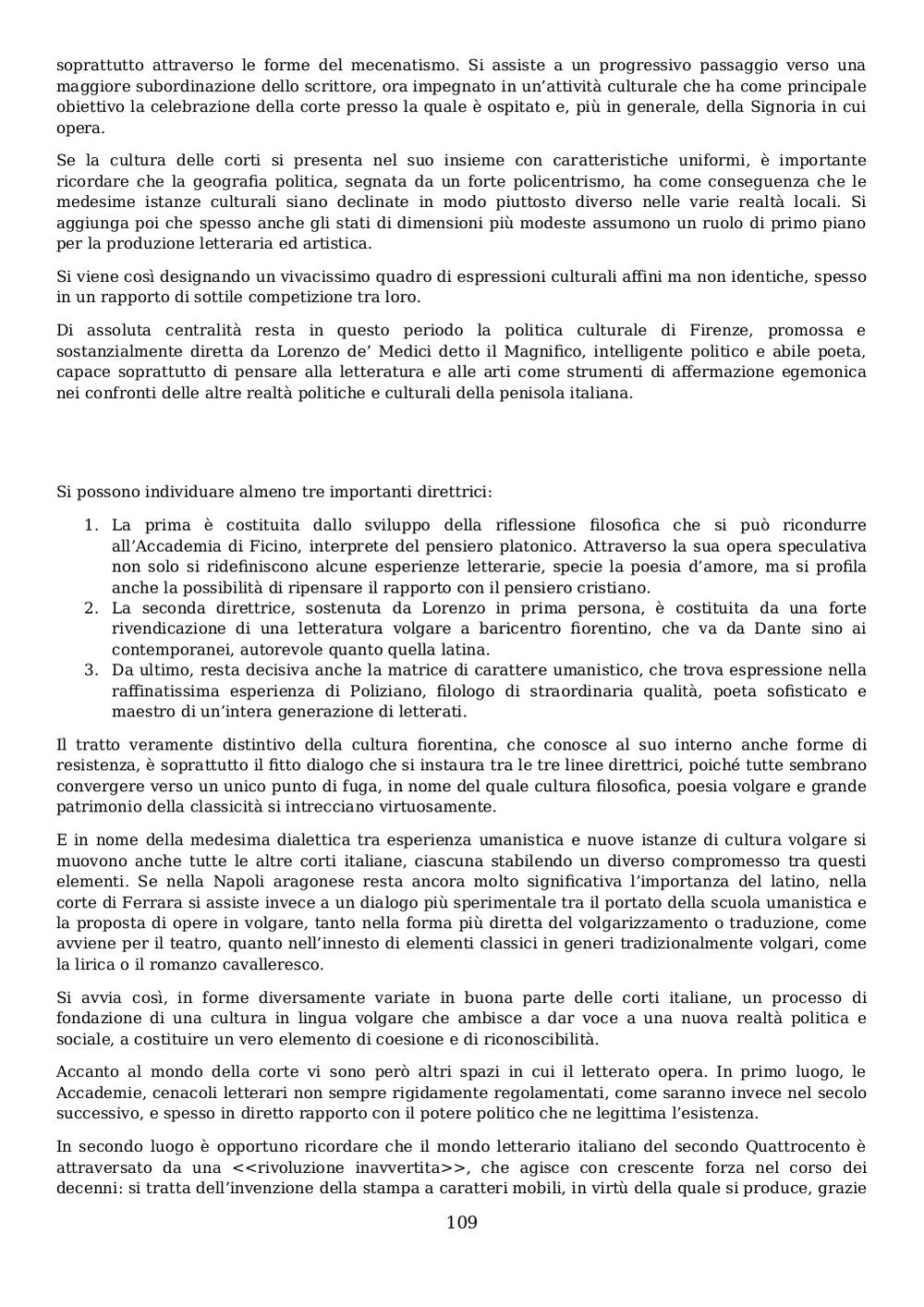 soprattutto attraverso le forme del mecenatismo. Si assiste a un progressivo passaggio verso una maggiore subordinazione dello scrittore, ora impegnato in un'attività culturale che ha come principale obiettivo la celebrazione della corte presso la quale è ospitato e, più in generale, della Signoria in cui opera.

Se la cultura delle corti si presenta nel suo insieme con caratteristiche uniformi, è importante ricordare che la geografia politica, segnata da un forte policentrismo, ha come conseguenza che le medesime istanze culturali siano declinate in modo piuttosto diverso nelle varie realtà locali. Si aggiunga poi che spesso anche gli stati di dimensioni più modeste assumono un ruolo di primo piano per la produzione letteraria ed artistica.

Si viene così designando un vivacissimo quadro di espressioni culturali affini ma non identiche, spesso in un rapporto di sottile competizione tra loro.

Di assoluta centralità resta in questo periodo la politica culturale di Firenze, promossa e sostanzialmente diretta da Lorenzo de' Medici detto il Magnifico, intelligente politico e abile poeta, capace soprattutto di pensare alla letteratura e alle arti come strumenti di affermazione egemonica nei confronti delle altre realtà politiche e culturali della penisola italiana.

Si possono individuare almeno tre importanti direttrici:

1. La prima è costituita dallo sviluppo della riflessione filosofica che si può ricondurre all'Accademia di Ficino, interprete del pensiero platonico. Attraverso la sua opera speculativa non solo si ridefiniscono alcune esperienze letterarie, specie la poesia d'amore, ma si profila anche la possibilità di ripensare il rapporto con il pensiero cristiano.
2. La seconda direttrice, sostenuta da Lorenzo in prima persona, è costituita da una forte rivendicazione di una letteratura volgare a baricentro fiorentino, che va da Dante sino ai contemporanei, autorevole quanto quella latina.
3. Da ultimo, resta decisiva anche la matrice di carattere umanistico, che trova espressione nella raffinatissima esperienza di Poliziano, filologo di straordinaria qualità, poeta sofisticato e maestro di un'intera generazione di letterati.

Il tratto veramente distintivo della cultura fiorentina, che conosce al suo interno anche forme di resistenza, è soprattutto il fitto dialogo che si instaura tra le tre linee direttrici, poiché tutte sembrano convergere verso un unico punto di fuga, in nome del quale cultura filosofica, poesia volgare e grande patrimonio della classicità si intrecciano virtuosamente.

E in nome della medesima dialettica tra esperienza umanistica e nuove istanze di cultura volgare si muovono anche tutte le altre corti italiane, ciascuna stabilendo un diverso compromesso tra questi elementi. Se nella Napoli aragonese resta ancora molto significativa l'importanza del latino, nella corte di Ferrara si assiste invece a un dialogo più sperimentale tra il portato della scuola umanistica e la proposta di opere in volgare, tanto nella forma più diretta del volgarizzamento o traduzione, come avviene per il teatro, quanto nell'innesto di elementi classici in generi tradizionalmente volgari, come la lirica o il romanzo cavalleresco.

Si avvia così, in forme diversamente variate in buona parte delle corti italiane, un processo di fondazione di una cultura in lingua volgare che ambisce a dar voce a una nuova realtà politica e sociale, a costituire un vero elemento di coesione e di riconoscibilità.

Accanto al mondo della corte vi sono però altri spazi in cui il letterato opera. In primo luogo, le Accademie, cenacoli letterari non sempre rigidamente regolamentati, come saranno invece nel secolo successivo, e spesso in diretto rapporto con il potere politico che ne legittima l'esistenza.

In secondo luogo è opportuno ricordare che il mondo letterario italiano del secondo Quattrocento è attraversato da una <<rivoluzione inavvertita>>, che agisce con crescente forza nel corso dei decenni: si tratta dell'invenzione della stampa a caratteri mobili, in virtù della quale si produce, grazie

109